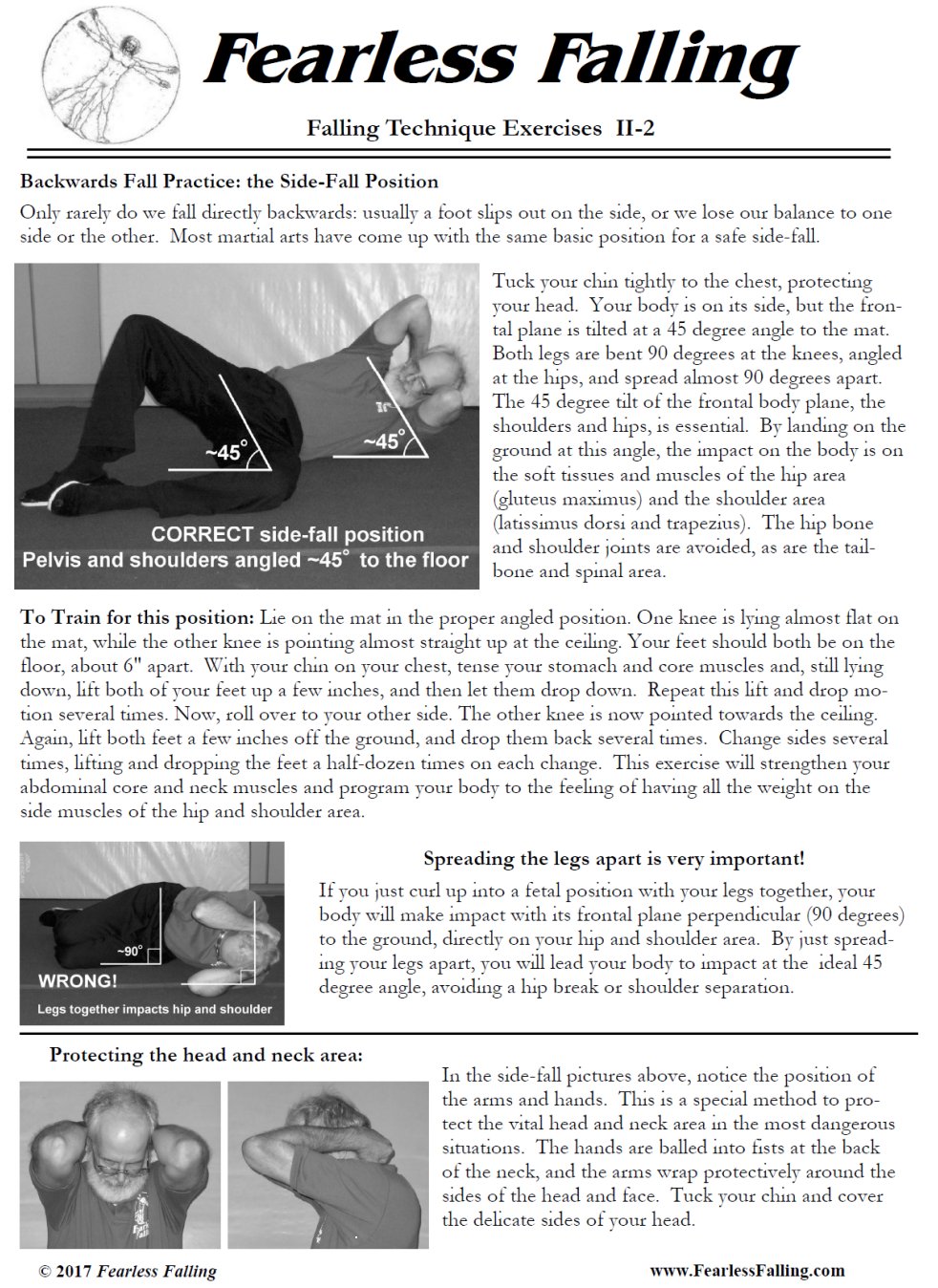 Fearless Falling

Falling Technique Exercises II-2

Backwards Fall Practice: the Side-Fall Position

Only rarely do we fall directly backwards: usually a foot slips out on the side, or we lose our balance to one side or the other. Most martial arts have come up with the same basic position for a safe side-fall.

~45°
~45°
CORRECT side-fall position
Pelvis and shoulders angled ~45° to the floor

Tuck your chin tightly to the chest, protecting your head. Your body is on its side, but the frontal plane is tilted at a 45 degree angle to the mat. Both legs are bent 90 degrees at the knees, angled at the hips, and spread almost 90 degrees apart. The 45 degree tilt of the frontal body plane, the shoulders and hips, is essential. By landing on the ground at this angle, the impact on the body is on the soft tissues and muscles of the hip area (gluteus maximus) and the shoulder area (latissimus dorsi and trapezius). The hip bone and shoulder joints are avoided, as are the tailbone and spinal area.

To Train for this position: Lie on the mat in the proper angled position. One knee is lying almost flat on the mat, while the other knee is pointing almost straight up at the ceiling. Your feet should both be on the floor, about 6" apart. With your chin on your chest, tense your stomach and core muscles and, still lying down, lift both of your feet up a few inches, and then let them drop down. Repeat this lift and drop motion several times. Now, roll over to your other side. The other knee is now pointed towards the ceiling. Again, lift both feet a few inches off the ground, and drop them back several times. Change sides several times, lifting and dropping the feet a half-dozen times on each change. This exercise will strengthen your abdominal core and neck muscles and program your body to the feeling of having all the weight on the side muscles of the hip and shoulder area.

~90°
WRONG!
Legs together impacts hip and shoulder

Spreading the legs apart is very important!

If you just curl up into a fetal position with your legs together, your body will make impact with its frontal plane perpendicular (90 degrees) to the ground, directly on your hip and shoulder area. By just spreading your legs apart, you will lead your body to impact at the ideal 45 degree angle, avoiding a hip break or shoulder separation.

Protecting the head and neck area:

In the side-fall pictures above, notice the position of the arms and hands. This is a special method to protect the vital head and neck area in the most dangerous situations. The hands are balled into fists at the back of the neck, and the arms wrap protectively around the sides of the head and face. Tuck your chin and cover the delicate sides of your head.

© 2017 Fearless Falling

www.FearlessFalling.com